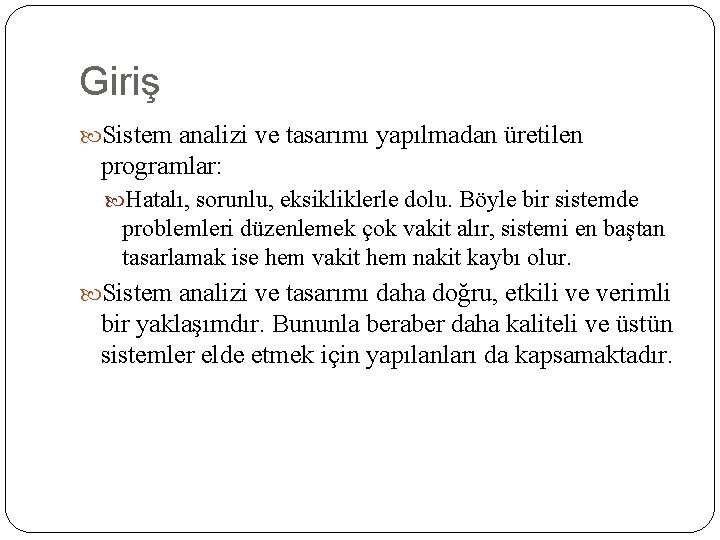 Giriş

Sistem analizi ve tasarımı yapılmadan üretilen programlar:

Hatalı, sorunlu, eksikliklerle dolu. Böyle bir sistemde problemleri düzenlemek çok vakit alır, sistemi en baştan tasarlamak ise hem vakit hem nakit kaybı olur.

Sistem analizi ve tasarımı daha doğru, etkili ve verimli bir yaklaşımdır. Bununla beraber daha kaliteli ve üstün sistemler elde etmek için yapılanları da kapsamaktadır.